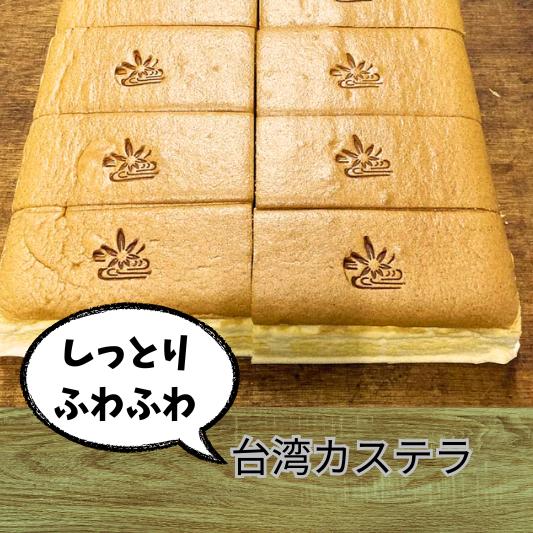 しっとり
ふわふわ

台湾カステラ